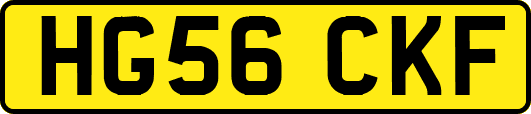 HG56 CKF